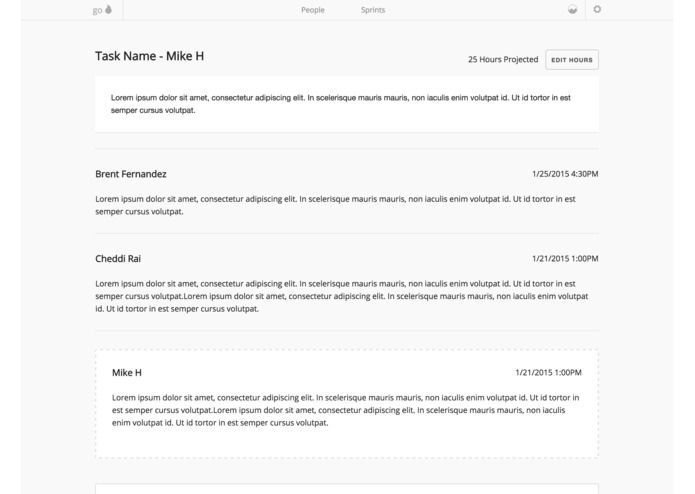 go

People

Sprints

Task Name - Mike H

25 Hours Projected

EDIT HOURS

Lorem ipsum dolor sit amet, consectetur adipiscing elit. In scelerisque mauris mauris, non iaculis enim volutpat id. Ut id tortor in est semper cursus volutpat.

Brent Fernandez

1/25/2015 4:30PM

Lorem ipsum dolor sit amet, consectetur adipiscing elit. In scelerisque mauris mauris, non iaculis enim volutpat id. Ut id tortor in est semper cursus volutpat.

Cheddi Rai

1/21/2015 1:00PM

Lorem ipsum dolor sit amet, consectetur adipiscing elit. In scelerisque mauris mauris, non iaculis enim volutpat id. Ut id tortor in est semper cursus volutpat.Lorem ipsum dolor sit amet, consectetur adipiscing elit. In scelerisque mauris mauris, non iaculis enim volutpat id. Ut id tortor in est semper cursus volutpat.

Mike H

1/21/2015 1:00PM

Lorem ipsum dolor sit amet, consectetur adipiscing elit. In scelerisque mauris mauris, non iaculis enim volutpat id. Ut id tortor in est semper cursus volutpat.Lorem ipsum dolor sit amet, consectetur adipiscing elit. In scelerisque mauris mauris, non iaculis enim volutpat id. Ut id tortor in est semper cursus volutpat.